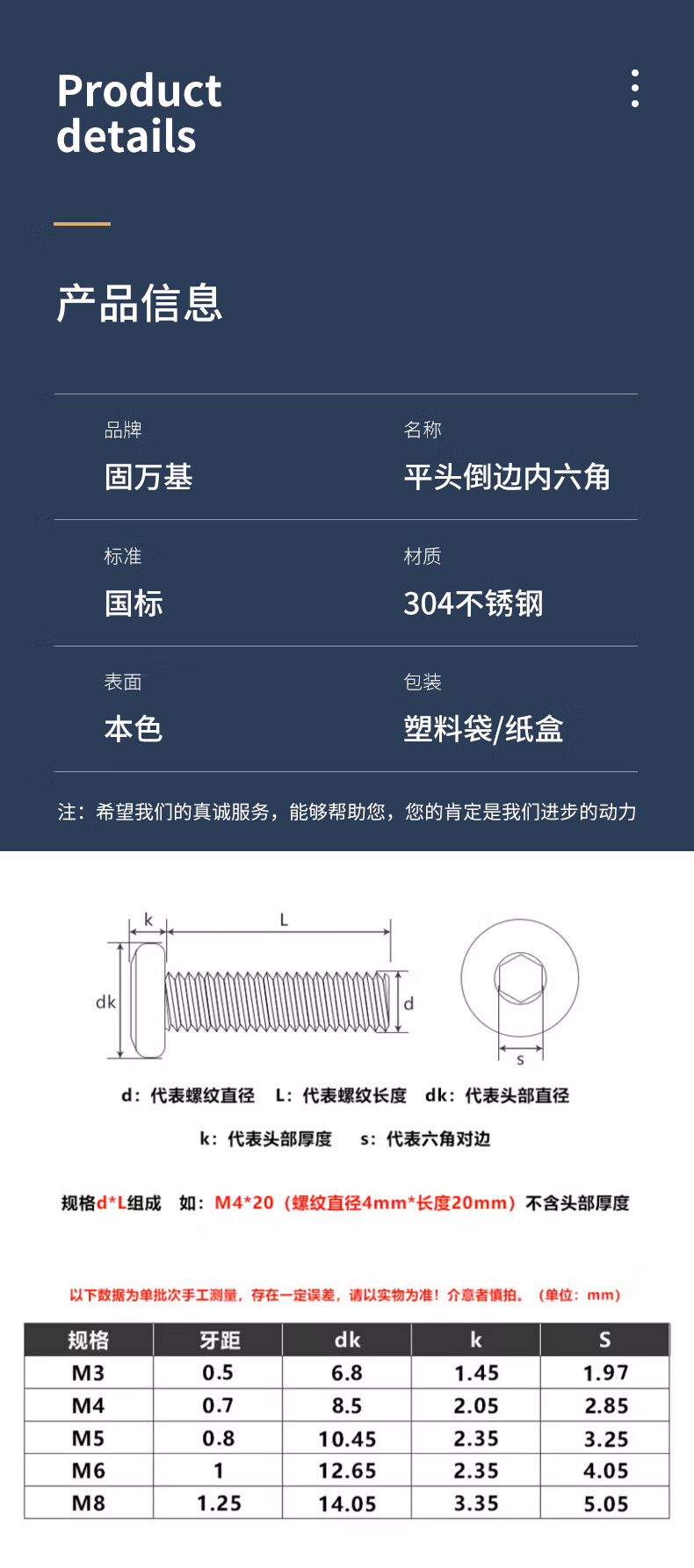 Product
details

产品信息

品牌
固万基

名称
平头倒边内六角

标准
国标

材质
304不锈钢

表面
本色

包装
塑料袋/纸盒

注：希望我们的真诚服务，能够帮助您，您的肯定是我们进步的动力

k
L
dk
d
s

d：代表螺纹直径 L：代表螺纹长度 dk：代表头部直径

k：代表头部厚度 s：代表六角对边

规格d*L组成 如：M4*20（螺纹直径4mm*长度20mm）不含头部厚度

以下数据为单批次手工测量，存在一定误差，请以实物为准！介意者慎拍。（单位：mm）

| 规格 | 牙距 | dk | k | S |
|---|---|---|---|---|
| M3 | 0.5 | 6.8 | 1.45 | 1.97 |
| M4 | 0.7 | 8.5 | 2.05 | 2.85 |
| M5 | 0.8 | 10.45 | 2.35 | 3.25 |
| M6 | 1 | 12.65 | 2.35 | 4.05 |
| M8 | 1.25 | 14.05 | 3.35 | 5.05 |